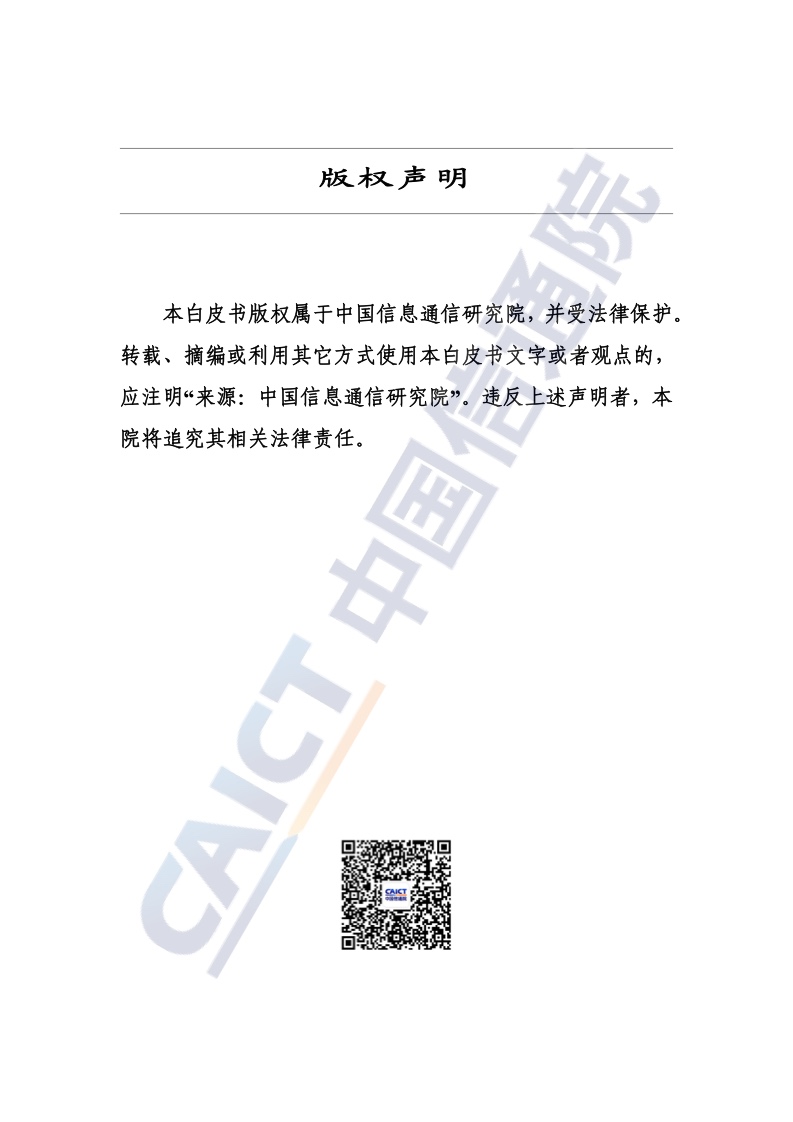 版权声明

本白皮书版权属于中国信息通信研究院，并受法律保护。转载、摘编或利用其它方式使用本白皮书文字或者观点的，应注明“来源：中国信息通信研究院”。违反上述声明者，本院将追究其相关法律责任。

CAICT 中国信通院